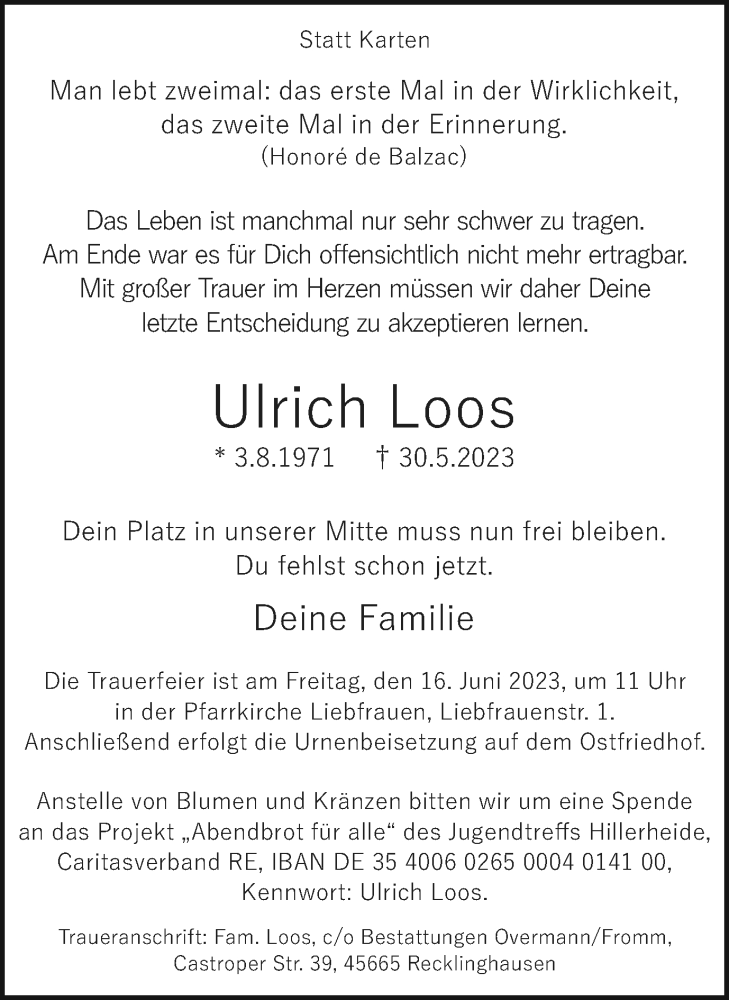 Statt Karten

Man lebt zweimal: das erste Mal in der Wirklichkeit, das zweite Mal in der Erinnerung.
(Honoré de Balzac)

Das Leben ist manchmal nur sehr schwer zu tragen. Am Ende war es für Dich offensichtlich nicht mehr ertragbar. Mit großer Trauer im Herzen müssen wir daher Deine letzte Entscheidung zu akzeptieren lernen.

Ulrich Loos

* 3.8.1971 † 30.5.2023

Dein Platz in unserer Mitte muss nun frei bleiben. Du fehlst schon jetzt.

Deine Familie

Die Trauerfeier ist am Freitag, den 16. Juni 2023, um 11 Uhr in der Pfarrkirche Liebfrauen, Liebfrauenstr. 1. Anschließend erfolgt die Urnenbeisetzung auf dem Ostfriedhof.

Anstelle von Blumen und Kränzen bitten wir um eine Spende an das Projekt „Abendbrot für alle“ des Jugendtreffs Hillerheide, Caritasverband RE, IBAN DE 35 4006 0265 0004 0141 00, Kennwort: Ulrich Loos.

Traueranschrift: Fam. Loos, c/o Bestattungen Overmann/Fromm, Castroper Str. 39, 45665 Recklinghausen